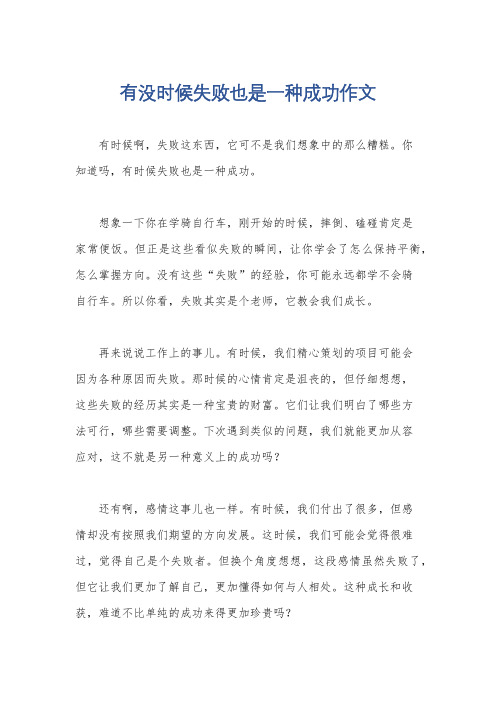 有没时候失败也是一种成功作文

有时候啊，失败这东西，它可不是我们想象中的那么糟糕。你知道吗，有时候失败也是一种成功。

想象一下你在学骑自行车，刚开始的时候，摔倒、磕碰肯定是家常便饭。但正是这些看似失败的瞬间，让你学会了怎么保持平衡，怎么掌握方向。没有这些“失败”的经验，你可能永远都学不会骑自行车。所以你看，失败其实是个老师，它教会我们成长。

再来说说工作上的事儿。有时候，我们精心策划的项目可能会因为各种原因而失败。那时候的心情肯定是沮丧的，但仔细想想，这些失败的经历其实是一种宝贵的财富。它们让我们明白了哪些方法可行，哪些需要调整。下次遇到类似的问题，我们就能更加从容应对，这不就是另一种意义上的成功吗？

还有啊，感情这事儿也一样。有时候，我们付出了很多，但感情却没有按照我们期望的方向发展。这时候，我们可能会觉得很难过，觉得自己是个失败者。但换个角度想想，这段感情虽然失败了，但它让我们更加了解自己，更加懂得如何与人相处。这种成长和收获，难道不比单纯的成功来得更加珍贵吗？